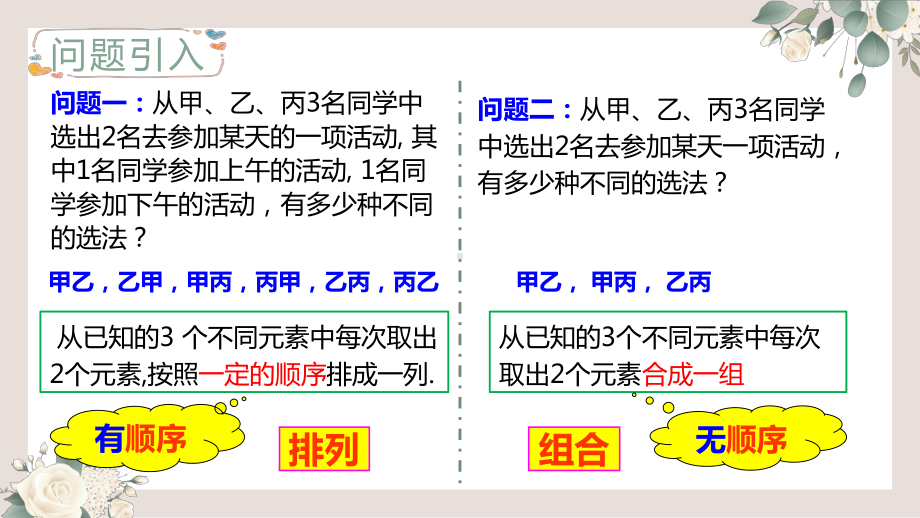 问题引入

问题一：从甲、乙、丙3名同学中选出2名去参加某天的一项活动, 其中1名同学参加上午的活动, 1名同学参加下午的活动，有多少种不同的选法？

甲乙，乙甲，甲丙，丙甲，乙丙，丙乙

从已知的3 个不同元素中每次取出2个元素,按照一定的顺序排成一列.

有顺序

排列

问题二：从甲、乙、丙3名同学中选出2名去参加某天一项活动，有多少种不同的选法？

甲乙，甲丙，乙丙

从已知的3个不同元素中每次取出2个元素合成一组

组合

无顺序